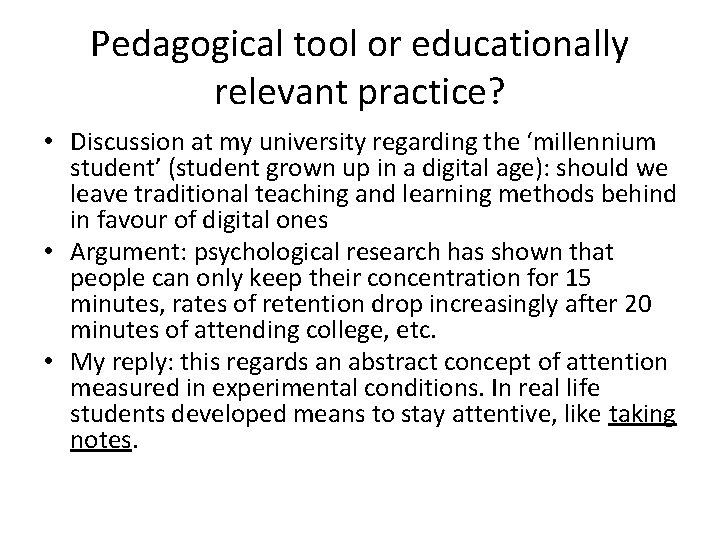 Pedagogical tool or educationally relevant practice?

• Discussion at my university regarding the 'millennium student' (student grown up in a digital age): should we leave traditional teaching and learning methods behind in favour of digital ones
• Argument: psychological research has shown that people can only keep their concentration for 15 minutes, rates of retention drop increasingly after 20 minutes of attending college, etc.
• My reply: this regards an abstract concept of attention measured in experimental conditions. In real life students developed means to stay attentive, like taking notes.